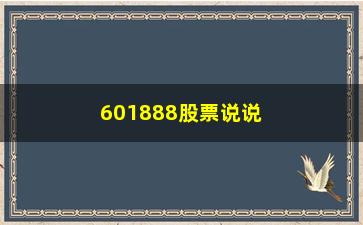 601888股票说说